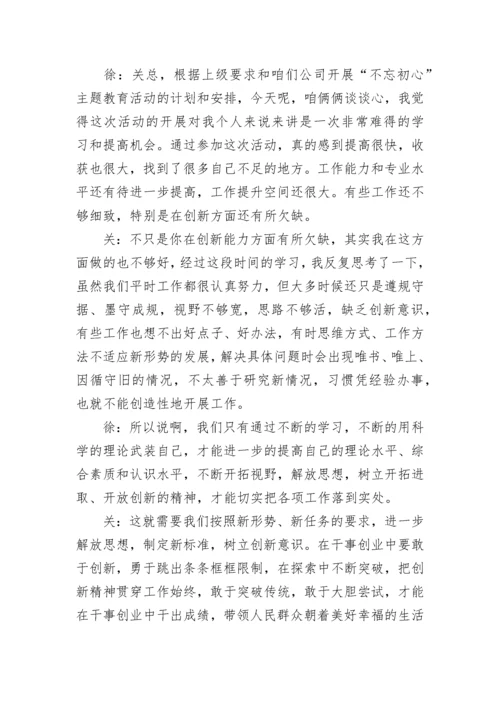 徐：关总，根据上级要求和咱们公司开展“不忘初心”主题教育活动的计划和安排，今天呢，咱俩俩谈谈心，我觉得这次活动的开展对我个人来说来讲是一次非常难得的学习和提高机会。通过参加这次活动，真的感到提高很快，收获也很大，找到了很多自己不足的地方。工作能力和专业水平还有待进一步提高，工作提升空间还很大。有些工作还不够细致，特别是在创新方面还有所欠缺。

关：不只是你在创新能力方面有所欠缺，其实我在这方面做的也不够好，经过这段时间的学习，我反复思考了一下，虽然我们平时工作都很认真努力，但大多时候还只是遵规守据、墨守成规，视野不够宽，思路不够活，缺乏创新意识，有些工作也想不出好点子、好办法，有时思维方式、工作方法不适应新形势的发展，解决具体问题时会出现唯书、唯上、因循守旧的情况，不太善于研究新情况，习惯凭经验办事，也就不能创造性地开展工作。

徐：所以说啊，我们只有通过不断的学习，不断的用科学的理论武装自己，才能进一步的提高自己的理论水平、综合素质和认识水平，不断开拓视野，解放思想，树立开拓进取、开放创新的精神，才能切实把各项工作落到实处。

关：这就需要我们按照新形势、新任务的要求，进一步解放思想，制定新标准，树立创新意识。在干事创业中要敢于创新，勇于跳出条条框框限制，在探索中不断突破，把创新精神贯穿工作始终，敢于突破传统，敢于大胆尝试，才能在干事创业中干出成绩，带领人民群众朝着美好幸福的生活